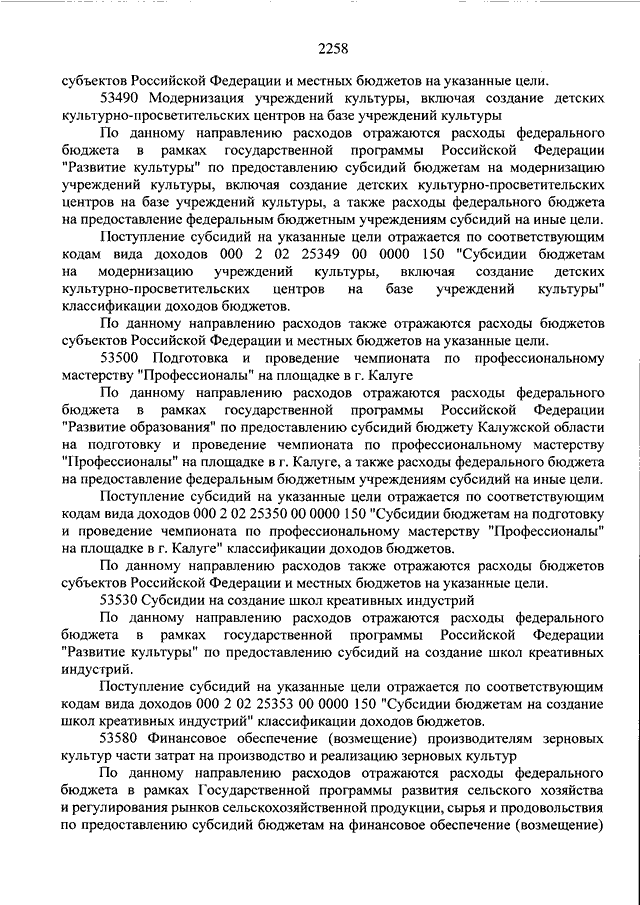 2258

субъектов Российской Федерации и местных бюджетов на указанные цели.

53490 Модернизация учреждений культуры, включая создание детских культурно-просветительских центров на базе учреждений культуры

По данному направлению расходов отражаются расходы федерального бюджета в рамках государственной программы Российской Федерации "Развитие культуры" по предоставлению субсидий бюджетам на модернизацию учреждений культуры, включая создание детских культурно-просветительских центров на базе учреждений культуры, а также расходы федерального бюджета на предоставление федеральным бюджетным учреждениям субсидий на иные цели.

Поступление субсидий на указанные цели отражается по соответствующим кодам вида доходов 000 2 02 25349 00 0000 150 "Субсидии бюджетам на модернизацию учреждений культуры, включая создание детских культурно-просветительских центров на базе учреждений культуры" классификации доходов бюджетов.

По данному направлению расходов также отражаются расходы бюджетов субъектов Российской Федерации и местных бюджетов на указанные цели.

53500 Подготовка и проведение чемпионата по профессиональному мастерству "Профессионалы" на площадке в г. Калуге

По данному направлению расходов отражаются расходы федерального бюджета в рамках государственной программы Российской Федерации "Развитие образования" по предоставлению субсидий бюджету Калужской области на подготовку и проведение чемпионата по профессиональному мастерству "Профессионалы" на площадке в г. Калуге, а также расходы федерального бюджета на предоставление федеральным бюджетным учреждениям субсидий на иные цели.

Поступление субсидий на указанные цели отражается по соответствующим кодам вида доходов 000 2 02 25350 00 0000 150 "Субсидии бюджетам на подготовку и проведение чемпионата по профессиональному мастерству "Профессионалы" на площадке в г. Калуге" классификации доходов бюджетов.

По данному направлению расходов также отражаются расходы бюджетов субъектов Российской Федерации и местных бюджетов на указанные цели.

53530 Субсидии на создание школ креативных индустрий

По данному направлению расходов отражаются расходы федерального бюджета в рамках государственной программы Российской Федерации "Развитие культуры" по предоставлению субсидий на создание школ креативных индустрий.

Поступление субсидий на указанные цели отражается по соответствующим кодам вида доходов 000 2 02 25353 00 0000 150 "Субсидии бюджетам на создание школ креативных индустрий" классификации доходов бюджетов.

53580 Финансовое обеспечение (возмещение) производителям зерновых культур части затрат на производство и реализацию зерновых культур

По данному направлению расходов отражаются расходы федерального бюджета в рамках Государственной программы развития сельского хозяйства и регулирования рынков сельскохозяйственной продукции, сырья и продовольствия по предоставлению субсидий бюджетам на финансовое обеспечение (возмещение)